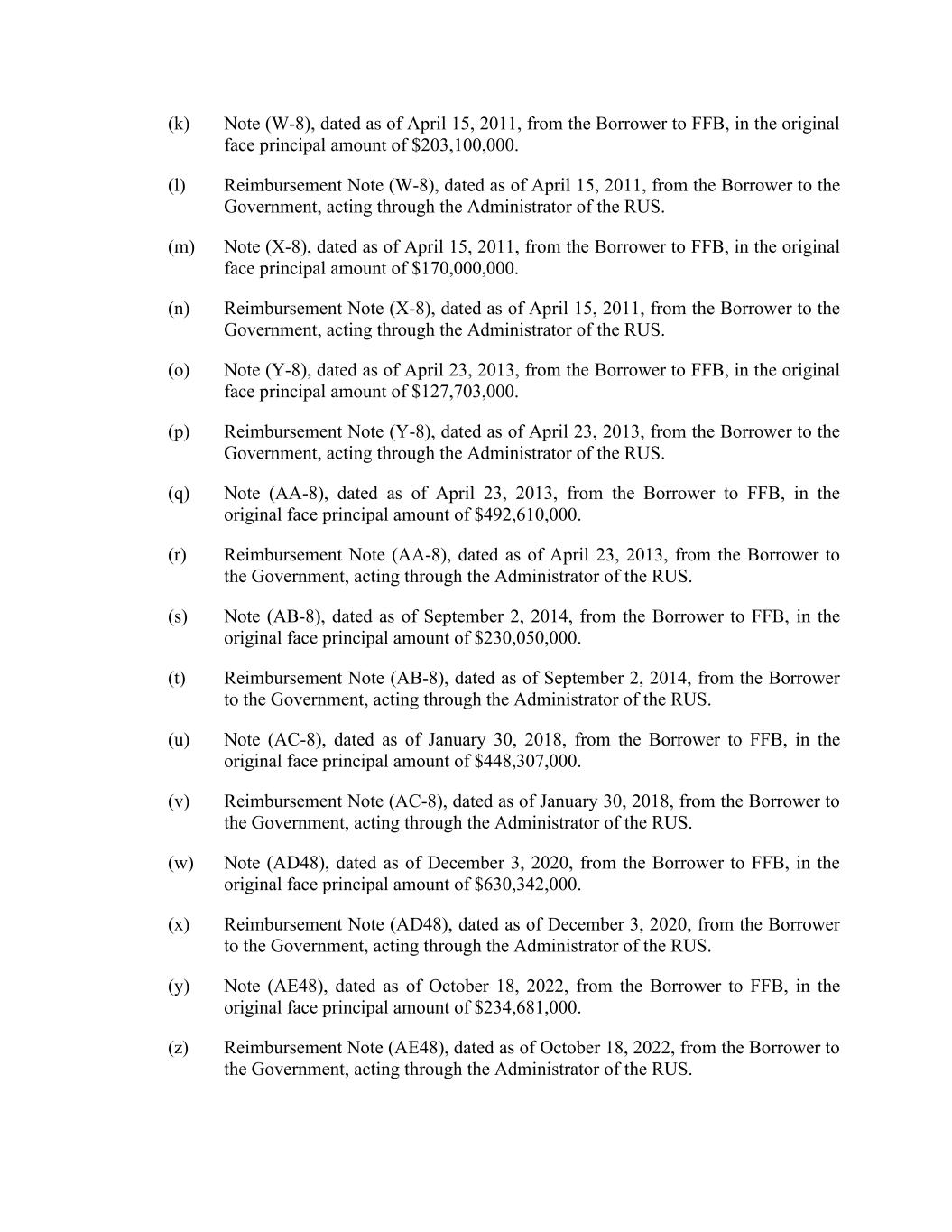 (k) Note (W-8), dated as of April 15, 2011, from the Borrower to FFB, in the original face principal amount of \$203,100,000.

(l) Reimbursement Note (W-8), dated as of April 15, 2011, from the Borrower to the Government, acting through the Administrator of the RUS.

(m) Note (X-8), dated as of April 15, 2011, from the Borrower to FFB, in the original face principal amount of \$170,000,000.

(n) Reimbursement Note (X-8), dated as of April 15, 2011, from the Borrower to the Government, acting through the Administrator of the RUS.

(o) Note (Y-8), dated as of April 23, 2013, from the Borrower to FFB, in the original face principal amount of \$127,703,000.

(p) Reimbursement Note (Y-8), dated as of April 23, 2013, from the Borrower to the Government, acting through the Administrator of the RUS.

(q) Note (AA-8), dated as of April 23, 2013, from the Borrower to FFB, in the original face principal amount of \$492,610,000.

(r) Reimbursement Note (AA-8), dated as of April 23, 2013, from the Borrower to the Government, acting through the Administrator of the RUS.

(s) Note (AB-8), dated as of September 2, 2014, from the Borrower to FFB, in the original face principal amount of \$230,050,000.

(t) Reimbursement Note (AB-8), dated as of September 2, 2014, from the Borrower to the Government, acting through the Administrator of the RUS.

(u) Note (AC-8), dated as of January 30, 2018, from the Borrower to FFB, in the original face principal amount of \$448,307,000.

(v) Reimbursement Note (AC-8), dated as of January 30, 2018, from the Borrower to the Government, acting through the Administrator of the RUS.

(w) Note (AD48), dated as of December 3, 2020, from the Borrower to FFB, in the original face principal amount of \$630,342,000.

(x) Reimbursement Note (AD48), dated as of December 3, 2020, from the Borrower to the Government, acting through the Administrator of the RUS.

(y) Note (AE48), dated as of October 18, 2022, from the Borrower to FFB, in the original face principal amount of \$234,681,000.

(z) Reimbursement Note (AE48), dated as of October 18, 2022, from the Borrower to the Government, acting through the Administrator of the RUS.